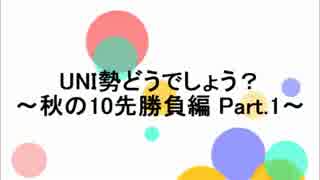 UNI勢どうでしょう？
～秋の10先勝負編 Part.1～